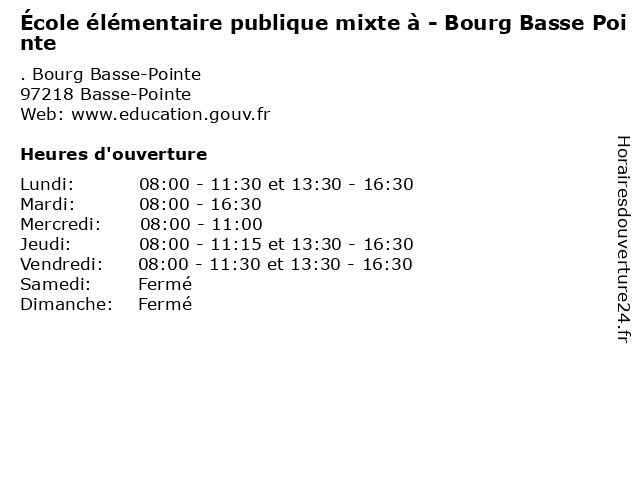 École élémentaire publique mixte à - Bourg Basse Pointe

. Bourg Basse-Pointe
97218 Basse-Pointe
Web: www.education.gouv.fr

Heures d'ouverture

Lundi: 08:00 - 11:30 et 13:30 - 16:30
Mardi: 08:00 - 16:30
Mercredi: 08:00 - 11:00
Jeudi: 08:00 - 11:15 et 13:30 - 16:30
Vendredi: 08:00 - 11:30 et 13:30 - 16:30
Samedi: Fermé
Dimanche: Fermé

Horairesdouverture24.fr